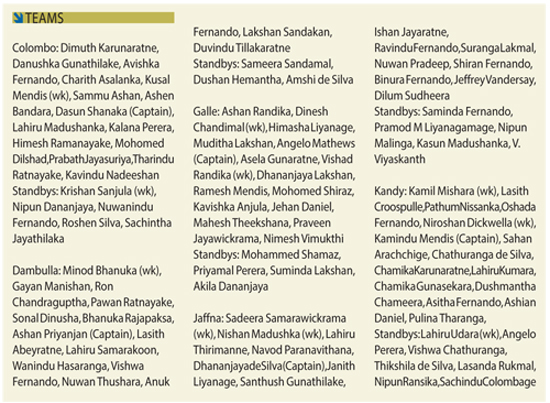 TEAMS

Colombo: Dimuth Karunaratne, Danushka Gunathilake, Avishka Fernando, Charith Asalanka, Kusal Mendis (wk), Sammu Ashan, Ashen Bandara, Dasun Shanaka (Captain), Lahiru Madushanka, Kalana Perera, Himesh Ramanayake, Mohomed Dilshad,PrabathJayasuriya,Tharindu Ratnayake, Kavindu Nadeeshan
Standbys: Krishan Sanjula (wk), Nipun Dananjaya, Nuwanindu Fernando, Roshen Silva, Sachintha Jayathilaka

Dambulla: Minod Bhanuka (wk), Gayan Manishan, Ron Chandraguptha, Pawan Ratnayake, Sonal Dinusha, Bhanuka Rajapaksa, Ashan Priyanjan (Captain), Lasith Abeyratne, Lahiru Samarakoon, Wanindu Hasaranga, Vishwa Fernando, Nuwan Thushara, Anuk Fernando, Lakshan Sandakan, Duvindu Tillakaratne
Standbys: Sameera Sandamal, Dushan Hemantha, Amshi de Silva

Galle: Ashan Randika, Dinesh Chandimal (wk), Himasha Liyanage, Muditha Lakshan, Angelo Mathews (Captain), Asela Gunaratne, Vishad Randika (wk), Dhananjaya Lakshan, Ramesh Mendis, Mohomed Shiraz, Kavishka Anjula, Jehan Daniel, Mahesh Theekshana, Praveen Jayawickrama, Nimesh Vimukthi
Standbys: Mohammed Shamaz, Priyamal Perera, Suminda Lakshan, Akila Dananjaya

Jaffna: Sadeera Samarawickrama (wk), Nishan Madushka (wk), Lahiru Thirimanne, Navod Paranavithana, DhananjayadeSilva(Captain),Janith Liyanage, Santhush Gunathilake, Ishan Jayaratne, RavinduFernando,SurangaLakmal, Nuwan Pradeep, Shiran Fernando, Binura Fernando, JeffreyVandersay, Dilum Sudheera
Standbys: Saminda Fernando, Pramod M Liyanagamage, Nipun Malinga, Kasun Madushanka, V. Viyaskanth

Kandy: Kamil Mishara (wk), Lasith Croospulle,PathumNissanka,Oshada Fernando, Niroshan Dickwella (wk), Kamindu Mendis (Captain), Sahan Arachchige, Chathuranga de Silva, ChamikaKarunaratne,LahiruKumara, ChamikaGunasekara,Dushmantha Chameera, Asitha Fernando, Ashian Daniel, Pulina Tharanga,
Standbys:LahiruUdara(wk),Angelo Perera, Vishwa Chathuranga, Thikshila de Silva, Lasanda Rukmal, NipunRansika,SachinduColombage